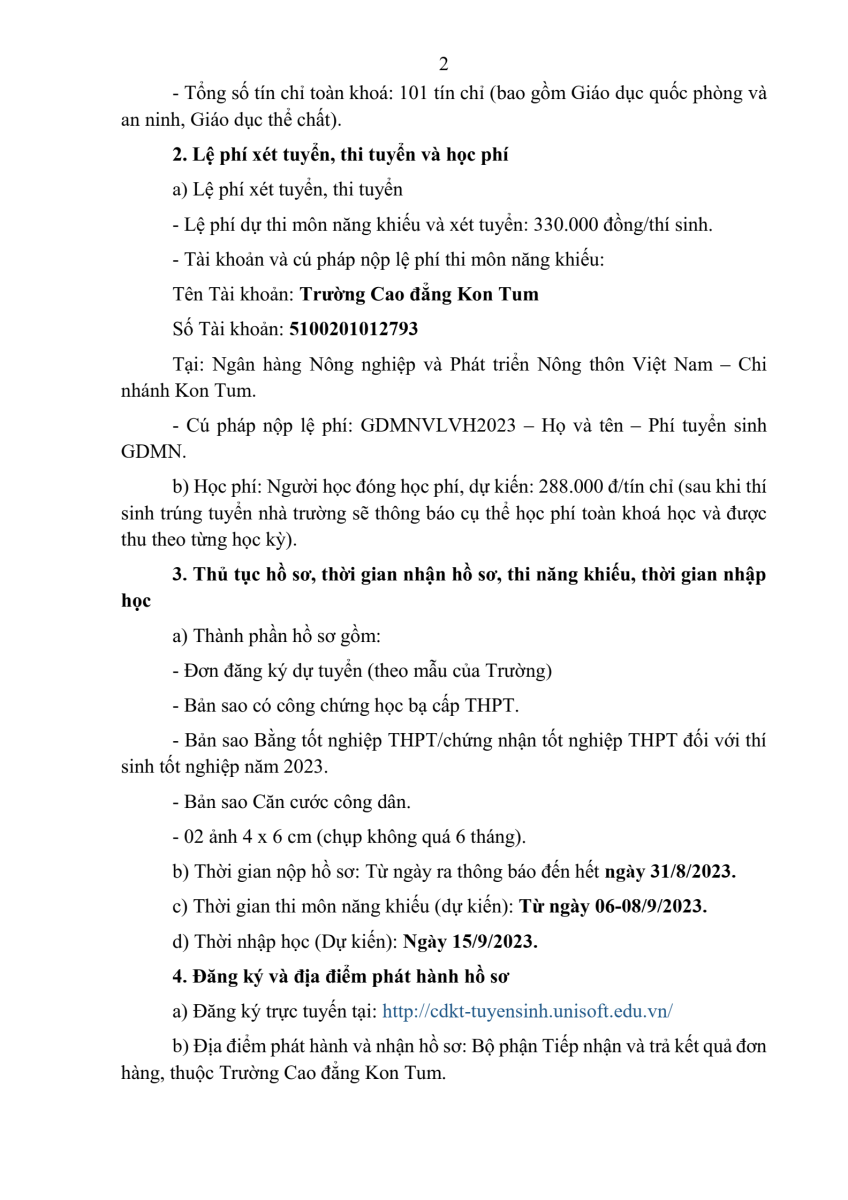 2

- Tổng số tín chỉ toàn khoá: 101 tín chỉ (bao gồm Giáo dục quốc phòng và an ninh, Giáo dục thể chất).

2. Lệ phí xét tuyển, thi tuyển và học phí

a) Lệ phí xét tuyển, thi tuyển

- Lệ phí dự thi môn năng khiếu và xét tuyển: 330.000 đồng/thí sinh.

- Tài khoản và cú pháp nộp lệ phí thi môn năng khiếu:

Tên Tài khoản: Trường Cao đẳng Kon Tum

Số Tài khoản: 5100201012793

Tại: Ngân hàng Nông nghiệp và Phát triển Nông thôn Việt Nam – Chi nhánh Kon Tum.

- Cú pháp nộp lệ phí: GDMNVLVH2023 – Họ và tên – Phí tuyển sinh GDMN.

b) Học phí: Người học đóng học phí, dự kiến: 288.000 đ/tín chỉ (sau khi thí sinh trúng tuyển nhà trường sẽ thông báo cụ thể học phí toàn khoá học và được thu theo từng học kỳ).

3. Thủ tục hồ sơ, thời gian nhận hồ sơ, thi năng khiếu, thời gian nhập học

a) Thành phần hồ sơ gồm:

- Đơn đăng ký dự tuyển (theo mẫu của Trường)

- Bản sao có công chứng học bạ cấp THPT.

- Bản sao Bằng tốt nghiệp THPT/chứng nhận tốt nghiệp THPT đối với thí sinh tốt nghiệp năm 2023.

- Bản sao Căn cước công dân.

- 02 ảnh 4 x 6 cm (chụp không quá 6 tháng).

b) Thời gian nộp hồ sơ: Từ ngày ra thông báo đến hết ngày 31/8/2023.

c) Thời gian thi môn năng khiếu (dự kiến): Từ ngày 06-08/9/2023.

d) Thời nhập học (Dự kiến): Ngày 15/9/2023.

4. Đăng ký và địa điểm phát hành hồ sơ

a) Đăng ký trực tuyến tại: http://cdkt-tuyensinh.unisoft.edu.vn/

b) Địa điểm phát hành và nhận hồ sơ: Bộ phận Tiếp nhận và trả kết quả đơn hàng, thuộc Trường Cao đẳng Kon Tum.